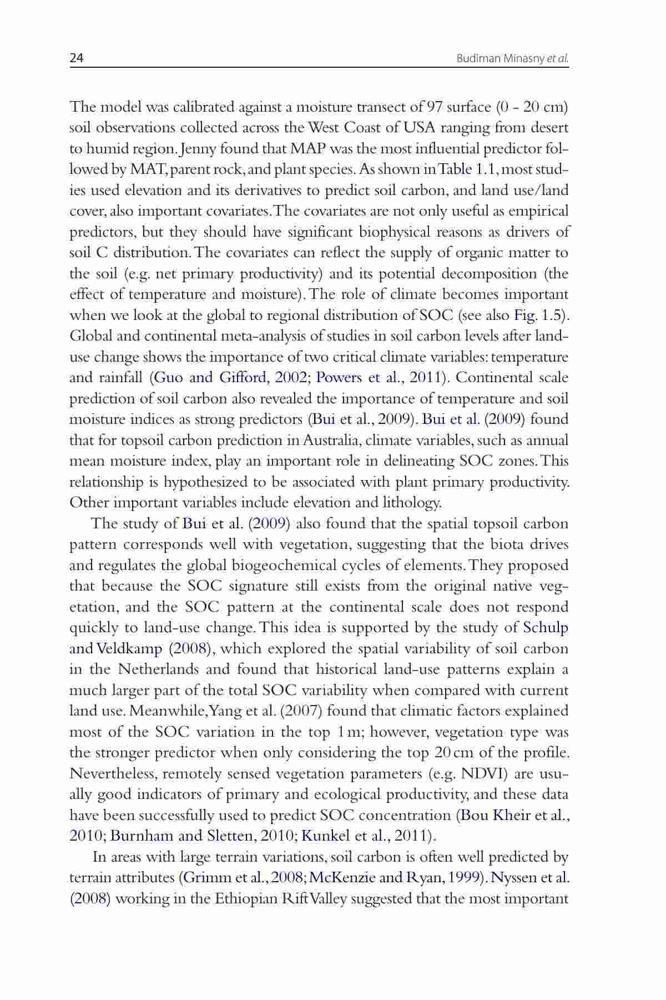 24 Budiman Minasny et al.

The model was calibrated against a moisture transect of 97 surface (0 - 20 cm) soil observations collected across the West Coast of USA ranging from desert to humid region. Jenny found that MAP was the most influential predictor followed by MAT, parent rock, and plant species. As shown in Table 1.1, most studies used elevation and its derivatives to predict soil carbon, and land use/land cover, also important covariates. The covariates are not only useful as empirical predictors, but they should have significant biophysical reasons as drivers of soil C distribution. The covariates can reflect the supply of organic matter to the soil (e.g. net primary productivity) and its potential decomposition (the effect of temperature and moisture). The role of climate becomes important when we look at the global to regional distribution of SOC (see also Fig. 1.5). Global and continental meta-analysis of studies in soil carbon levels after land-use change shows the importance of two critical climate variables: temperature and rainfall (Guo and Gifford, 2002; Powers et al., 2011). Continental scale prediction of soil carbon also revealed the importance of temperature and soil moisture indices as strong predictors (Bui et al., 2009). Bui et al. (2009) found that for topsoil carbon prediction in Australia, climate variables, such as annual mean moisture index, play an important role in delineating SOC zones. This relationship is hypothesized to be associated with plant primary productivity. Other important variables include elevation and lithology.

The study of Bui et al. (2009) also found that the spatial topsoil carbon pattern corresponds well with vegetation, suggesting that the biota drives and regulates the global biogeochemical cycles of elements. They proposed that because the SOC signature still exists from the original native vegetation, and the SOC pattern at the continental scale does not respond quickly to land-use change. This idea is supported by the study of Schulp and Veldkamp (2008), which explored the spatial variability of soil carbon in the Netherlands and found that historical land-use patterns explain a much larger part of the total SOC variability when compared with current land use. Meanwhile, Yang et al. (2007) found that climatic factors explained most of the SOC variation in the top 1 m; however, vegetation type was the stronger predictor when only considering the top 20 cm of the profile. Nevertheless, remotely sensed vegetation parameters (e.g. NDVI) are usually good indicators of primary and ecological productivity, and these data have been successfully used to predict SOC concentration (Bou Kheir et al., 2010; Burnham and Sletten, 2010; Kunkel et al., 2011).

In areas with large terrain variations, soil carbon is often well predicted by terrain attributes (Grimm et al., 2008; McKenzie and Ryan, 1999). Nyssen et al. (2008) working in the Ethiopian Rift Valley suggested that the most important